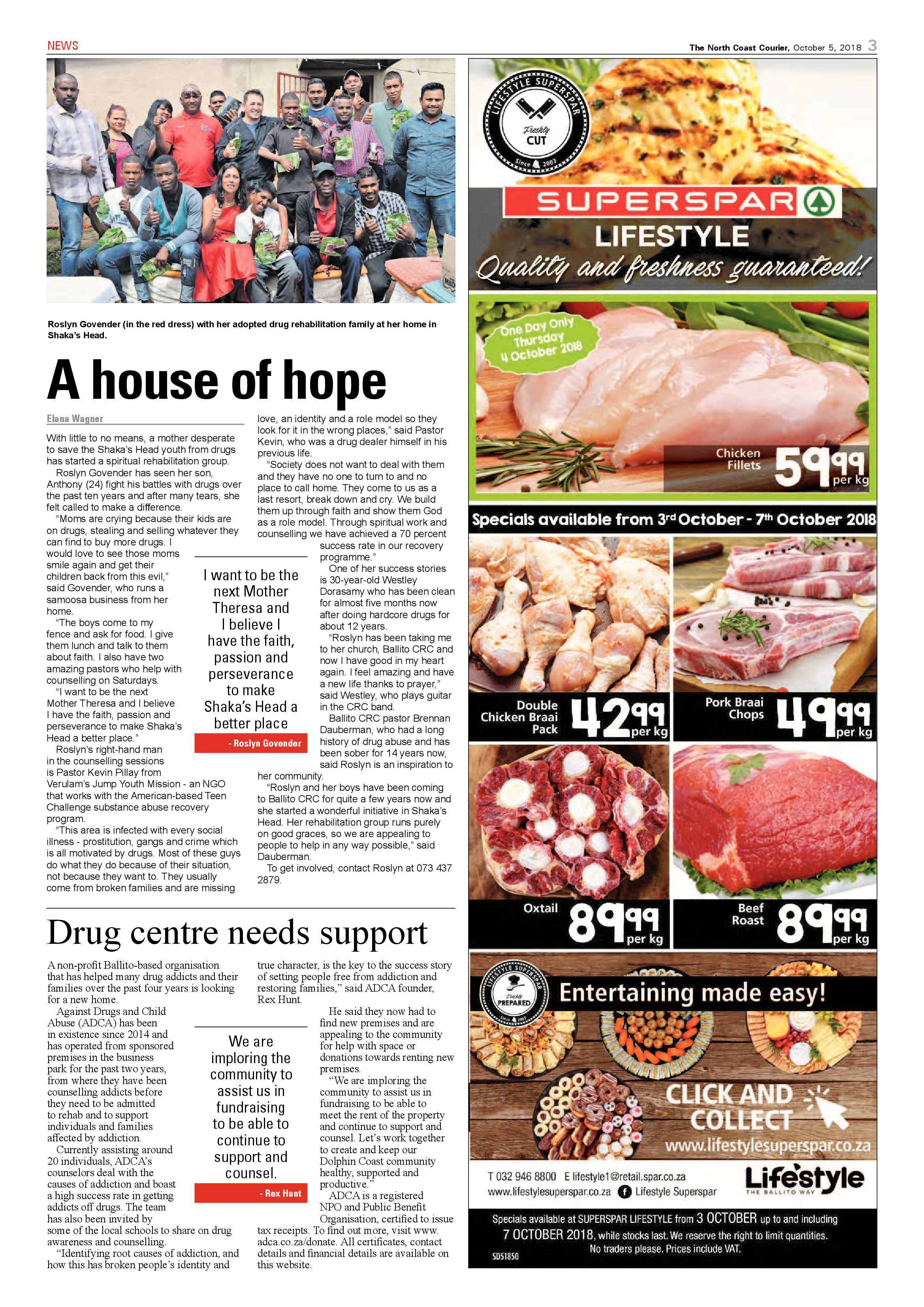 NEWS

The North Coast Courier, October 5, 2018 3

Roslyn Govender (in the red dress) with her adopted drug rehabilitation family at her home in Shaka's Head.

A house of hope

Elana Wagner

With little to no means, a mother desperate to save the Shaka's Head youth from drugs has started a spiritual rehabilitation group.

Roslyn Govender has seen her son, Anthony (24) fight his battles with drugs over the past ten years and after many tears, she felt called to make a difference.

"Moms are crying because their kids are on drugs, stealing and selling whatever they can find to buy more drugs. I would love to see those moms smile again and get their children back from this evil," said Govender, who runs a samoosa business from her home.

"The boys come to my fence and ask for food. I give them lunch and talk to them about faith. I also have two amazing pastors who help with counselling on Saturdays.

"I want to be the next Mother Theresa and I believe I have the faith, passion and perseverance to make Shaka's Head a better place."

Roslyn's right-hand man in the counselling sessions is Pastor Kevin Pillay from Verulam's Jump Youth Mission - an NGO that works with the American-based Teen Challenge substance abuse recovery program.

"This area is infected with every social illness - prostitution, gangs and crime which is all motivated by drugs. Most of these guys do what they do because of their situation, not because they want to. They usually come from broken families and are missing love, an identity and a role model so they look for it in the wrong places," said Pastor Kevin, who was a drug dealer himself in his previous life.

"Society does not want to deal with them and they have no one to turn to and no place to call home. They come to us as a last resort, break down and cry. We build them up through faith and show them God as a role model. Through spiritual work and counselling we have achieved a 70 percent success rate in our recovery programme."

One of her success stories is 30-year-old Westley Dorasamy who has been clean for almost five months now after doing hardcore drugs for about 12 years.

"Roslyn has been taking me to her church, Ballito CRC and now I have good in my heart again. I feel amazing and have a new life thanks to prayer," said Westley, who plays guitar in the CRC band.

Ballito CRC pastor Brennan Dauberman, who had a long history of drug abuse and has been sober for 14 years now, said Roslyn is an inspiration to her community.

"Roslyn and her boys have been coming to Ballito CRC for quite a few years now and she started a wonderful initiative in Shaka's Head. Her rehabilitation group runs purely on good graces, so we are appealing to people to help in any way possible," said Dauberman.

To get involved, contact Roslyn at 073 437 2879.

I want to be the next Mother Theresa and I believe I have the faith, passion and perseverance to make Shaka's Head a better place

- Roslyn Govender

Drug centre needs support

A non-profit Ballito-based organisation that has helped many drug addicts and their families over the past four years is looking for a new home.

Against Drugs and Child Abuse (ADCA) has been in existence since 2014 and has operated from sponsored premises in the business park for the past two years, from where they have been counselling addicts before they need to be admitted to rehab and to support individuals and families affected by addiction.

Currently assisting around 20 individuals, ADCA's counselors deal with the causes of addiction and boast a high success rate in getting addicts off drugs. The team has also been invited by some of the local schools to share on drug awareness and counselling.

"Identifying root causes of addiction, and how this has broken people's identity and true character, is the key to the success story of setting people free from addiction and restoring families," said ADCA founder, Rex Hunt.

He said they now had to find new premises and are appealing to the community for help with space or donations towards renting new premises.

"We are imploring the community to assist us in fundraising to be able to meet the rent of the property and continue to support and counsel. Let's work together to create and keep our Dolphin Coast community healthy, supported and productive."

ADCA is a registered NPO and Public Benefit Organisation, certified to issue tax receipts. To find out more, visit www.adca.co.za/donate. All certificates, contact details and financial details are available on this website.

We are imploring the community to assist us in fundraising to be able to continue to support and counsel.

- Rex Hunt

LIFESTYLE SUPERSPAR
Freshly CUT
Since 2003

SUPERSPAR
LIFESTYLE
Quality and freshness guaranteed!

One Day Only Thursday 4 October 2018

Chicken Fillets 59 99 per kg

Specials available from 3rd October - 7th October 2018

Double Chicken Braai Pack 42 99 per kg

Pork Braai Chops 49 99 per kg

Oxtail 89 99 per kg

Beef Roast 89 99 per kg

LIFESTYLE SUPERSPAR
Freshly PREPARED

Entertaining made easy!

CLICK AND COLLECT
www.lifestylesuperspar.co.za

T 032 946 8800 E lifestyle1@retail.spar.co.za
www.lifestylesuperspar.co.za Lifestyle Superspar

Lifestyle
THE BALLITO WAY

Specials available at SUPERSPAR LIFESTYLE from 3 OCTOBER up to and including 7 OCTOBER 2018, while stocks last. We reserve the right to limit quantities. No traders please. Prices include VAT.

SD51850